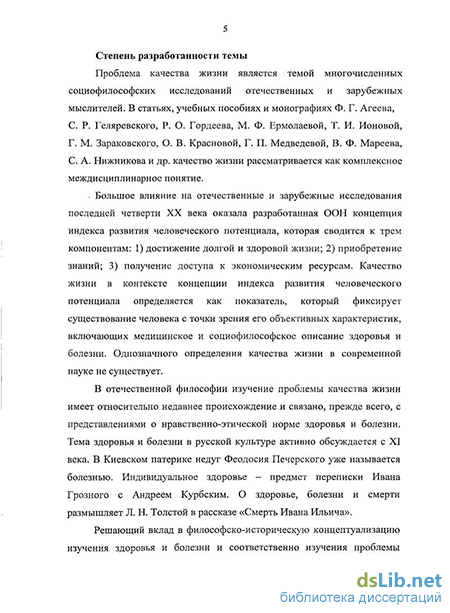 5

Степень разработанности темы

Проблема качества жизни является темой многочисленных социофилософских исследований отечественных и зарубежных мыслителей. В статьях, учебных пособиях и монографиях Ф. Г. Агеева, С. Р. Геляревского, Р. О. Гордеева, М. Ф. Ермолаевой, Т. И. Ионовой, Г. М. Зараковского, О. В. Красновой, Г. П. Медведевой, В. Ф. Мареева, С. А. Нижникова и др. качество жизни рассматривается как комплексное междисциплинарное понятие.

Большое влияние на отечественные и зарубежные исследования последней четверти XX века оказала разработанная ООН концепция индекса развития человеческого потенциала, которая сводится к трем компонентам: 1) достижение долгой и здоровой жизни; 2) приобретение знаний; 3) получение доступа к экономическим ресурсам. Качество жизни в контексте концепции индекса развития человеческого потенциала определяется как показатель, который фиксирует существование человека с точки зрения его объективных характеристик, включающих медицинское и социофилософское описание здоровья и болезни. Однозначного определения качества жизни в современной науке не существует.

В отечественной философии изучение проблемы качества жизни имеет относительно недавнее происхождение и связано, прежде всего, с представлениями о нравственно-этической норме здоровья и болезни. Тема здоровья и болезни в русской культуре активно обсуждается с XI века. В Киевском патерике недуг Феодосия Печерского уже называется болезнью. Индивидуальное здоровье – предмет переписки Ивана Грозного с Андреем Курбским. О здоровье, болезни и смерти размышляет Л. Н. Толстой в рассказе «Смерть Ивана Ильича».

Решающий вклад в философско-историческую концептуализацию изучения здоровья и болезни и соответственно изучения проблемы

dsLib.net
библиотека диссертаций